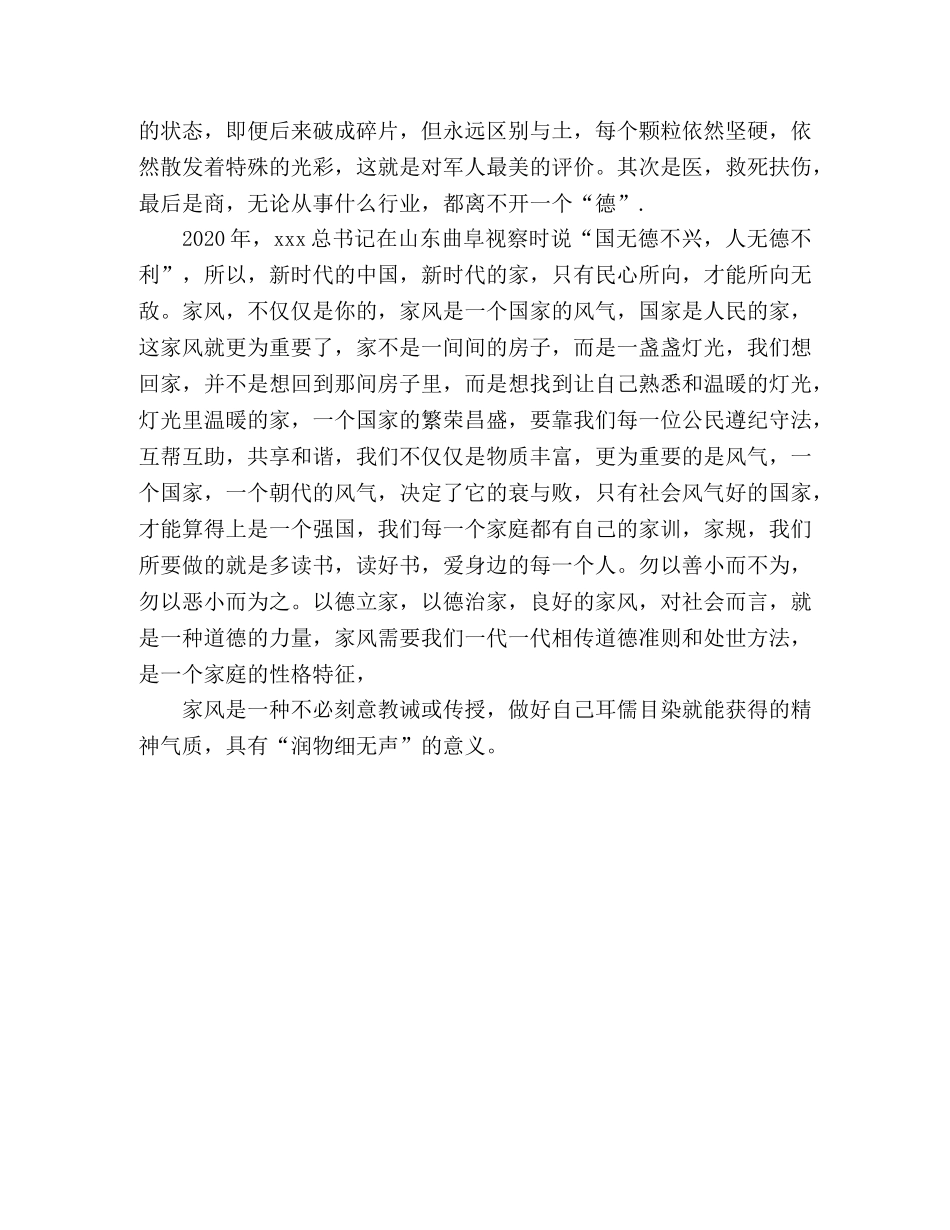 的状态，即便后来破成碎片，但永远区别与土，每个颗粒依然坚硬，依然散发着特殊的光彩，这就是对军人最美的评价。其次是医，救死扶伤，最后是商，无论从事什么行业，都离不开一个“德”.

2020年，xxx总书记在山东曲阜视察时说“国无德不兴，人无德不利”，所以，新时代的中国，新时代的家，只有民心所向，才能所向无敌。家风，不仅仅是你的，家风是一个国家的风气，国家是人民的家，这家风就更为重要了，家不是一间间的房子，而是一盏盏灯光，我们想回家，并不是想回到那间房子里，而是想找到让自己熟悉和温暖的灯光，灯光里温暖的家，一个国家的繁荣昌盛，要靠我们每一位公民遵纪守法，互帮互助，共享和谐，我们不仅仅是物质丰富，更为重要的是风气，一个国家，一个朝代的风气，决定了它的衰与败，只有社会风气好的国家，才能算得上是一个强国，我们每一个家庭都有自己的家训，家规，我们所要做的就是多读书，读好书，爱身边的每一个人。勿以善小而不为，勿以恶小而为之。以德立家，以德治家，良好的家风，对社会而言，就是一种道德的力量，家风需要我们一代一代相传道德准则和处世方法，是一个家庭的性格特征，

家风是一种不必刻意教诫或传授，做好自己耳儒目染就能获得的精神气质，具有“润物细无声”的意义。